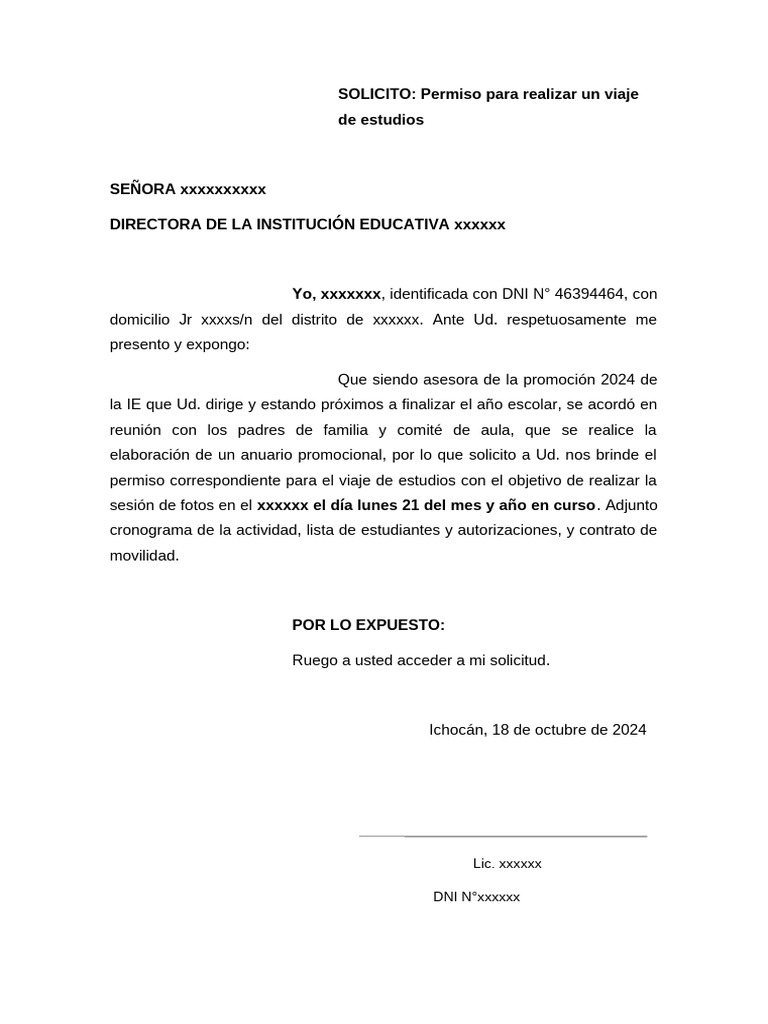 SOLICITO: Permiso para realizar un viaje de estudios

SEÑORA xxxxxxxxxx

DIRECTORA DE LA INSTITUCIÓN EDUCATIVA xxxxxx

Yo, xxxxxxx, identificada con DNI N° 46394464, con domicilio Jr xxxxs/n del distrito de xxxxxx. Ante Ud. respetuosamente me presento y expongo:

Que siendo asesora de la promoción 2024 de la IE que Ud. dirige y estando próximos a finalizar el año escolar, se acordó en reunión con los padres de familia y comité de aula, que se realice la elaboración de un anuario promocional, por lo que solicito a Ud. nos brinde el permiso correspondiente para el viaje de estudios con el objetivo de realizar la sesión de fotos en el xxxxxx el día lunes 21 del mes y año en curso. Adjunto cronograma de la actividad, lista de estudiantes y autorizaciones, y contrato de movilidad.

POR LO EXPUESTO:

Ruego a usted acceder a mi solicitud.

Ichocán, 18 de octubre de 2024

Lic. xxxxxx

DNI N°xxxxxx